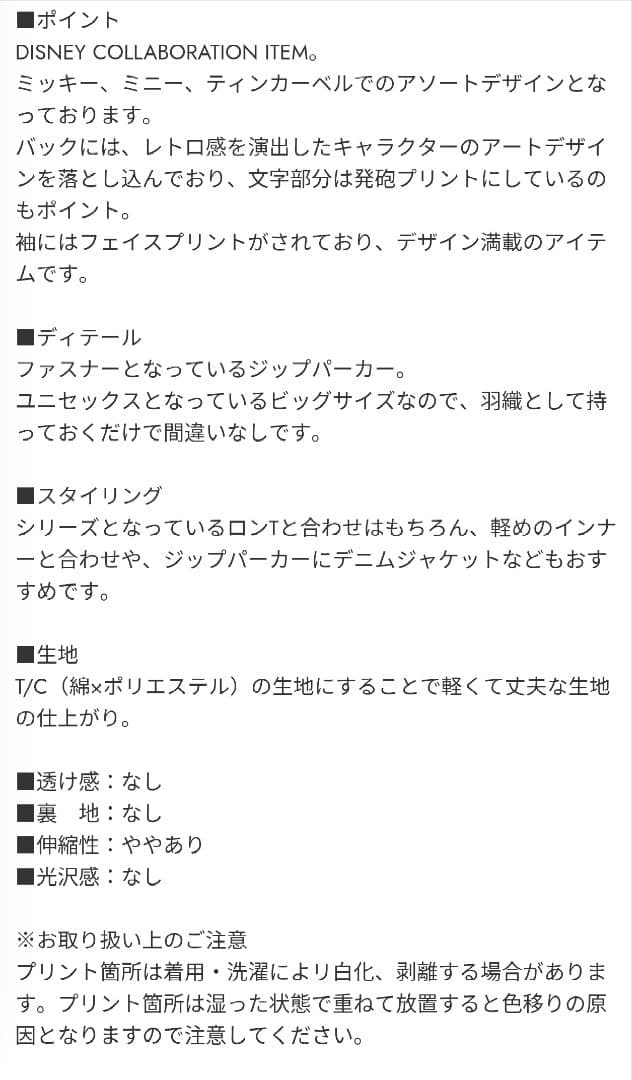 ■ポイント
DISNEY COLLABORATION ITEM。
ミッキー、ミニー、ティンカーベルでのアソートデザインとなっております。
バックには、レトロ感を演出したキャラクターのアートデザインを落とし込んでおり、文字部分は発砲プリントにしているのもポイント。
袖にはフェイスプリントがされており、デザイン満載のアイテムです。

■ディテール
ファスナーとなっているジップパーカー。
ユニセックスとなっているビッグサイズなので、羽織として持っておくだけで間違いなしです。

■スタイリング
シリーズとなっているロンTと合わせはもちろん、軽めのインナーと合わせや、ジップパーカーにデニムジャケットなどもおすすめです。

■生地
T/C（綿×ポリエステル）の生地にすることで軽くて丈夫な生地の仕上がり。

■透け感：なし
■裏　地：なし
■伸縮性：ややあり
■光沢感：なし

※お取り扱い上のご注意
プリント箇所は着用・洗濯により白化、剥離する場合があります。プリント箇所は湿った状態で重ねて放置すると色移りの原因となりますので注意してください。